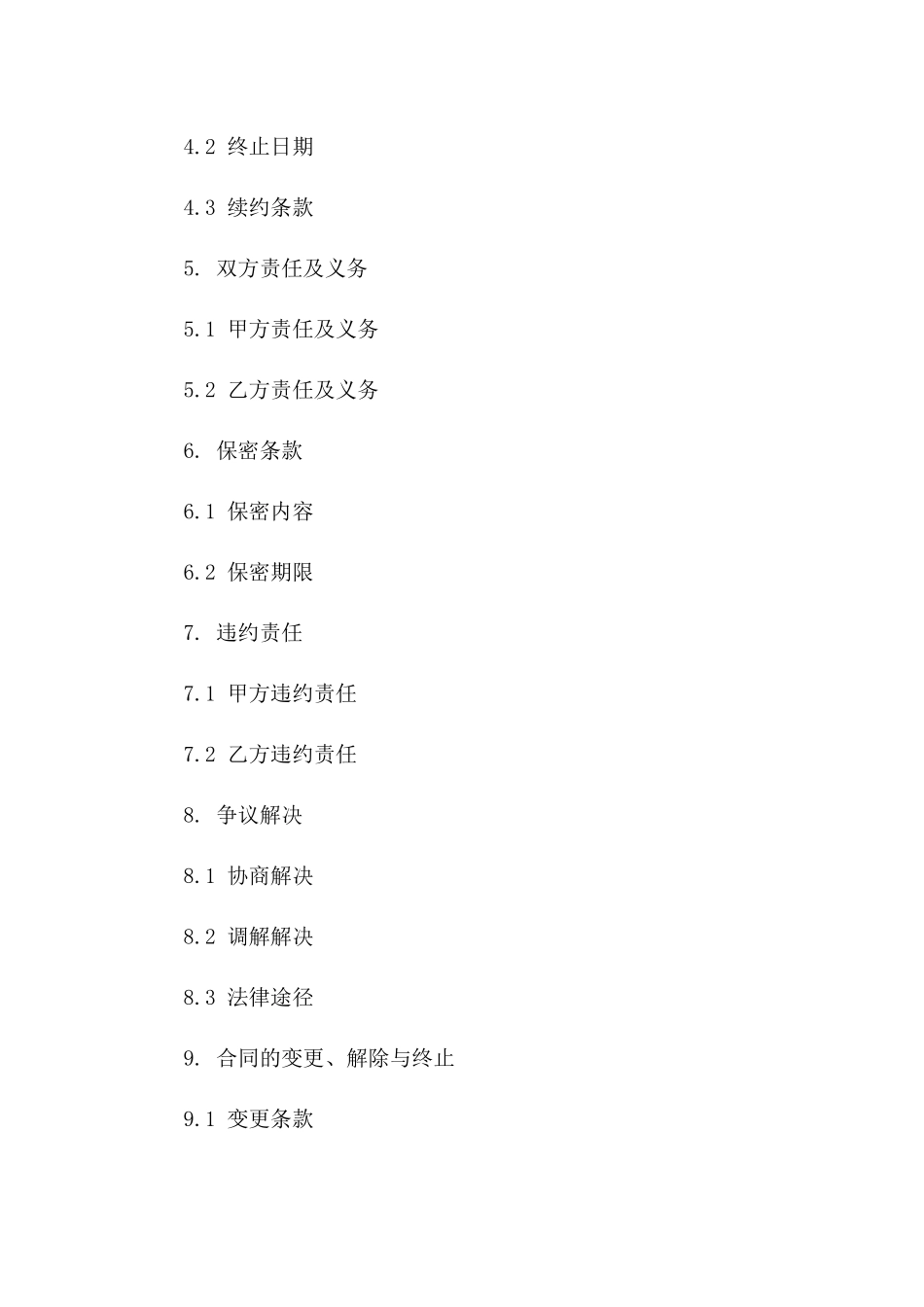 4.2 终止日期

4.3 续约条款

5. 双方责任及义务

5.1 甲方责任及义务

5.2 乙方责任及义务

6. 保密条款

6.1 保密内容

6.2 保密期限

7. 违约责任

7.1 甲方违约责任

7.2 乙方违约责任

8. 争议解决

8.1 协商解决

8.2 调解解决

8.3 法律途径

9. 合同的变更、解除与终止

9.1 变更条款